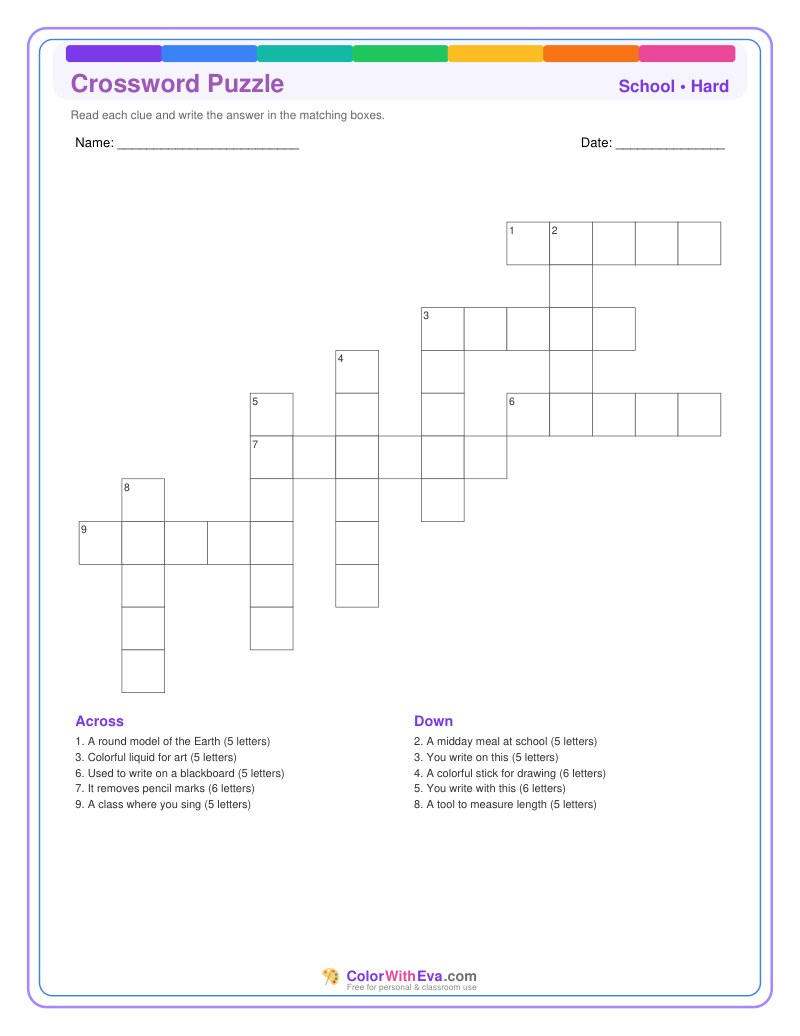 Crossword Puzzle

School • Hard

Read each clue and write the answer in the matching boxes.

Name: ________________________

Date: ______________

1 2
3
4
5 6
7
8
9

Across
1. A round model of the Earth (5 letters)
3. Colorful liquid for art (5 letters)
6. Used to write on a blackboard (5 letters)
7. It removes pencil marks (6 letters)
9. A class where you sing (5 letters)

Down
2. A midday meal at school (5 letters)
3. You write on this (5 letters)
4. A colorful stick for drawing (6 letters)
5. You write with this (6 letters)
8. A tool to measure length (5 letters)

ColorWithEva.com
Free for personal & classroom use